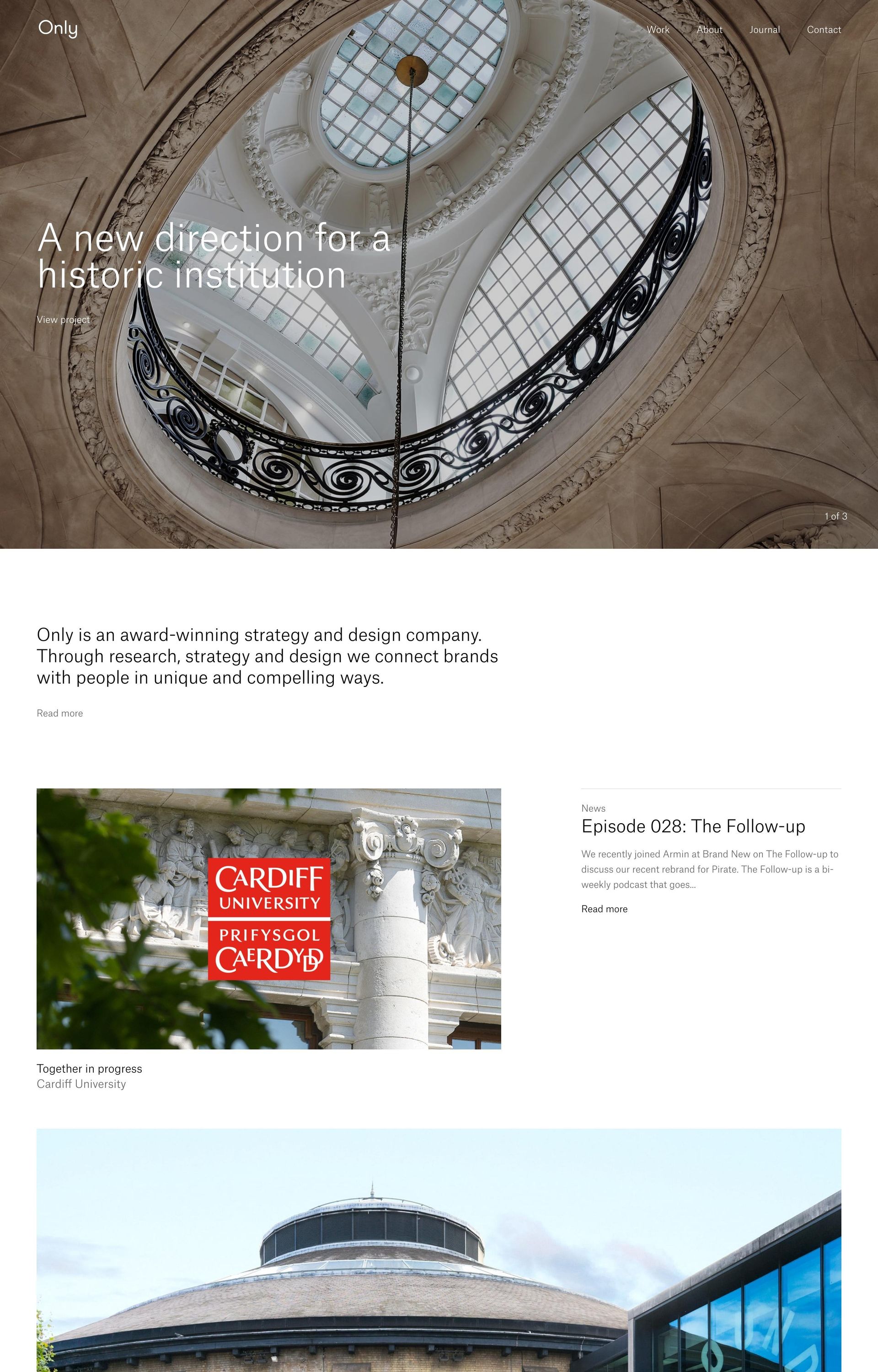 Only

Work About Journal Contact

A new direction for a historic institution

View project

1 of 3

Only is an award-winning strategy and design company. Through research, strategy and design we connect brands with people in unique and compelling ways.

Read more

CARDIFF UNIVERSITY
PRIFYSGOL CAERDYDD

Together in progress
Cardiff University

News
Episode 028: The Follow-up

We recently joined Armin at Brand New on The Follow-up to discuss our recent rebrand for Pirate. The Follow-up is a bi-weekly podcast that goes...

Read more